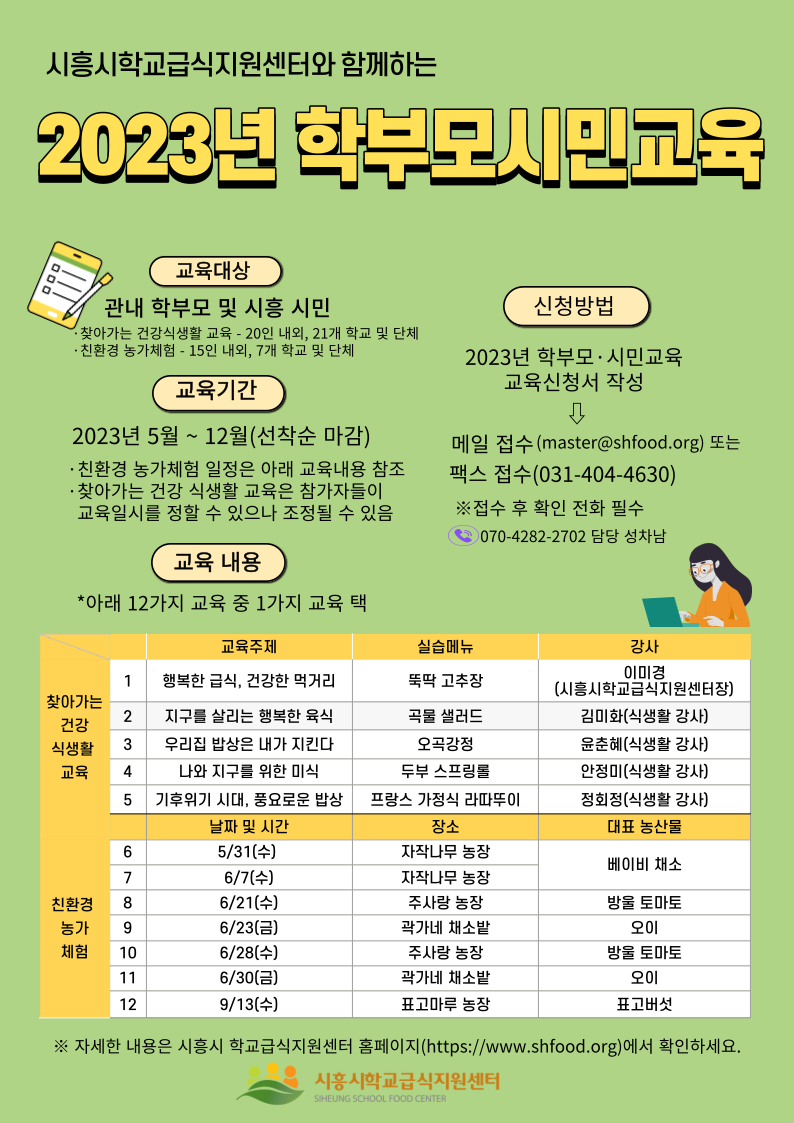 시흥시학교급식지원센터와 함께하는

2023년 학부모시민교육

교육대상

관내 학부모 및 시흥 시민

· 찾아가는 건강식생활 교육 - 20인 내외, 21개 학교 및 단체
· 친환경 농가체험 - 15인 내외, 7개 학교 및 단체

교육기간

2023년 5월 ~ 12월(선착순 마감)

· 친환경 농가체험 일정은 아래 교육내용 참조
· 찾아가는 건강 식생활 교육은 참가자들이 교육일시를 정할 수 있으나 조정될 수 있음

교육 내용

*아래 12가지 교육 중 1가지 교육 택

신청방법

2023년 학부모·시민교육 교육신청서 작성

⇩

메일 접수(master@shfood.org) 또는

팩스 접수(031-404-4630)

※접수 후 확인 전화 필수

070-4282-2702 담당 성차남

| | | 교육주제 | 실습메뉴 | 강사 |
|---|---|---|---|---|
| 찾아가는 건강 식생활 교육 | 1 | 행복한 급식, 건강한 먹거리 | 뚝딱 고추장 | 이미경 (시흥시학교급식지원센터장) |
| | 2 | 지구를 살리는 행복한 육식 | 곡물 샐러드 | 김미화(식생활 강사) |
| | 3 | 우리집 밥상은 내가 지킨다 | 오곡강정 | 윤춘혜(식생활 강사) |
| | 4 | 나와 지구를 위한 미식 | 두부 스프링롤 | 안정미(식생활 강사) |
| | 5 | 기후위기 시대, 풍요로운 밥상 | 프랑스 가정식 라따뚜이 | 정회정(식생활 강사) |
| | | 날짜 및 시간 | 장소 | 대표 농산물 |
| 친환경 농가 체험 | 6 | 5/31(수) | 자작나무 농장 | 베이비 채소 |
| | 7 | 6/7(수) | 자작나무 농장 | |
| | 8 | 6/21(수) | 주사랑 농장 | 방울 토마토 |
| | 9 | 6/23(금) | 곽가네 채소밭 | 오이 |
| | 10 | 6/28(수) | 주사랑 농장 | 방울 토마토 |
| | 11 | 6/30(금) | 곽가네 채소밭 | 오이 |
| | 12 | 9/13(수) | 표고마루 농장 | 표고버섯 |

※ 자세한 내용은 시흥시 학교급식지원센터 홈페이지(https://www.shfood.org)에서 확인하세요.

시흥시학교급식지원센터
SIHEUNG SCHOOL FOOD CENTER